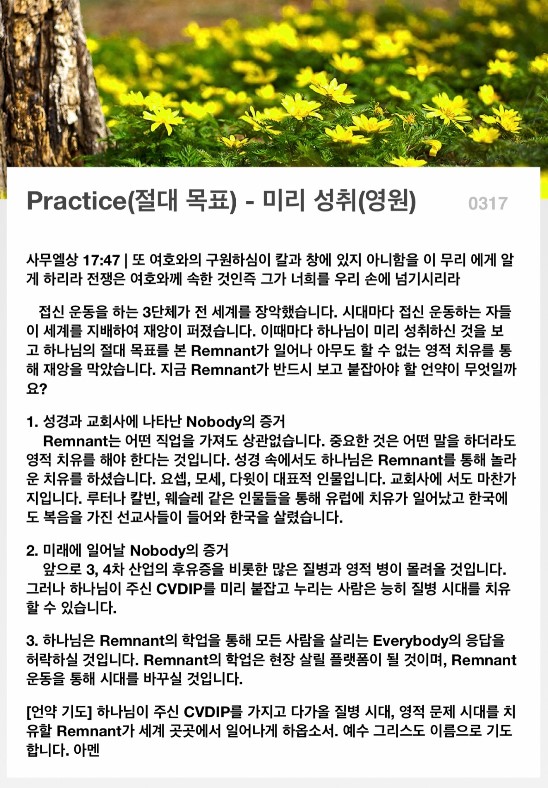 Practice(절대 목표) - 미리 성취(영원) 0317

사무엘상 17:47 | 또 여호와의 구원하심이 칼과 창에 있지 아니함을 이 무리 에게 알게 하리라 전쟁은 여호와께 속한 것인즉 그가 너희를 우리 손에 넘기시리라

접신 운동을 하는 3단체가 전 세계를 장악했습니다. 시대마다 접신 운동하는 자들이 세계를 지배하여 재앙이 퍼졌습니다. 이때마다 하나님이 미리 성취하신 것을 보고 하나님의 절대 목표를 본 Remnant가 일어나 아무도 할 수 없는 영적 치유를 통해 재앙을 막았습니다. 지금 Remnant가 반드시 보고 붙잡아야 할 언약이 무엇일까요?

1. 성경과 교회사에 나타난 Nobody의 증거
Remnant는 어떤 직업을 가져도 상관없습니다. 중요한 것은 어떤 말을 하더라도 영적 치유를 해야 한다는 것입니다. 성경 속에서도 하나님은 Remnant를 통해 놀라운 치유를 하셨습니다. 요셉, 모세, 다윗이 대표적 인물입니다. 교회사에 서도 마찬가지입니다. 루터나 칼빈, 웨슬레 같은 인물들을 통해 유럽에 치유가 일어났고 한국에도 복음을 가진 선교사들이 들어와 한국을 살렸습니다.

2. 미래에 일어날 Nobody의 증거
앞으로 3, 4차 산업의 후유증을 비롯한 많은 질병과 영적 병이 몰려올 것입니다. 그러나 하나님이 주신 CVDIP를 미리 붙잡고 누리는 사람은 능히 질병 시대를 치유할 수 있습니다.

3. 하나님은 Remnant의 학업을 통해 모든 사람을 살리는 Everybody의 응답을 허락하실 것입니다. Remnant의 학업은 현장 살릴 플랫폼이 될 것이며, Remnant 운동을 통해 시대를 바꾸실 것입니다.

[언약 기도] 하나님이 주신 CVDIP를 가지고 다가올 질병 시대, 영적 문제 시대를 치유할 Remnant가 세계 곳곳에서 일어나게 하옵소서. 예수 그리스도 이름으로 기도합니다. 아멘